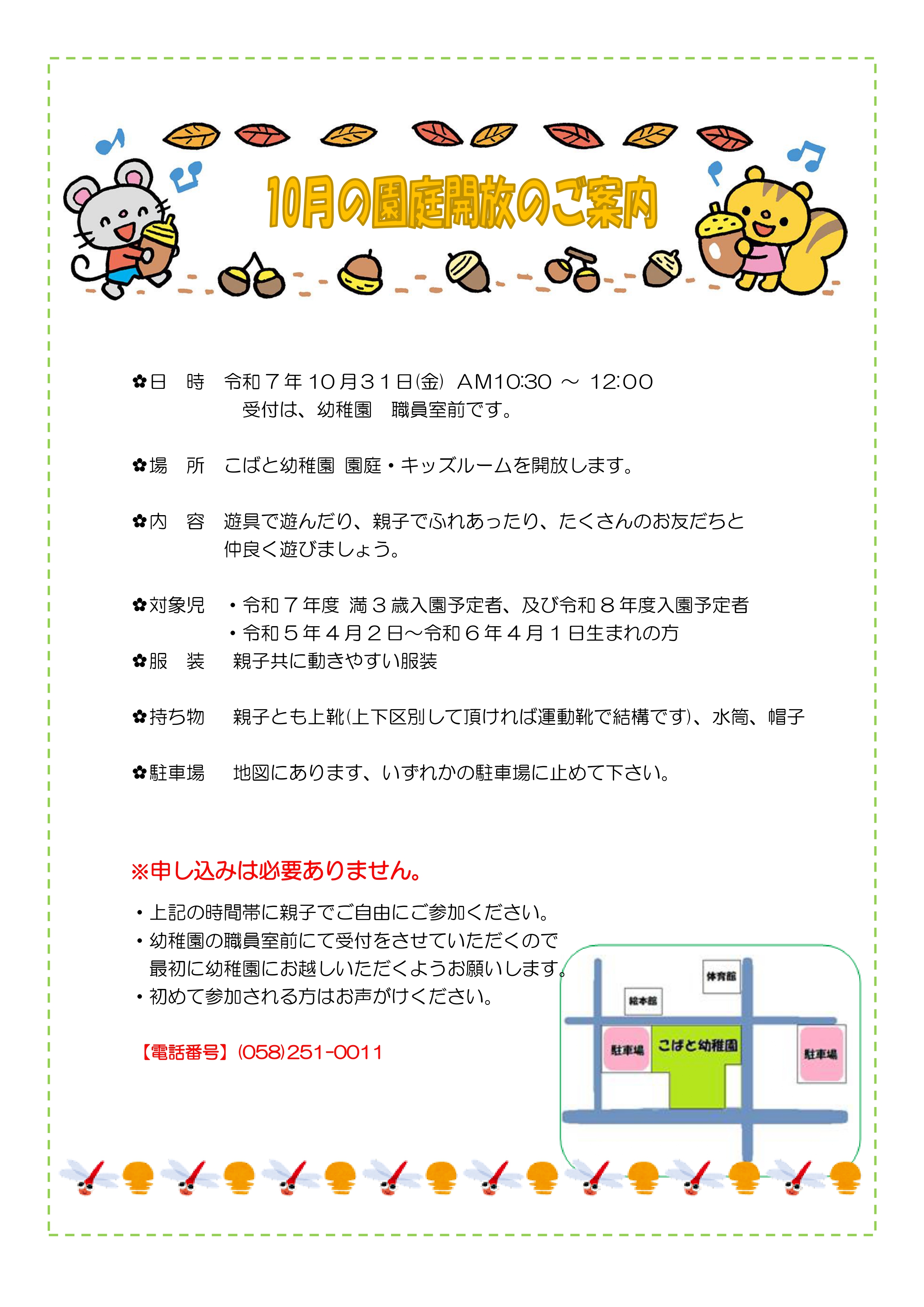 10月の園庭開放のご案内

✿日　時　令和７年１０月３１日(金)　AM10:30 ～ 12:00
受付は、幼稚園　職員室前です。

✿場　所　こばと幼稚園 園庭・キッズルームを開放します。

✿内　容　遊具で遊んだり、親子でふれあったり、たくさんのお友だちと仲良く遊びましょう。

✿対象児　・令和７年度 満３歳入園予定者、及び令和８年度入園予定者
・令和５年４月２日～令和６年４月１日生まれの方
✿服　装　親子共に動きやすい服装

✿持ち物　親子とも上靴(上下区別して頂ければ運動靴で結構です)、水筒、帽子

✿駐車場　地図にあります、いずれかの駐車場に止めて下さい。

※申し込みは必要ありません。

・上記の時間帯に親子でご自由にご参加ください。
・幼稚園の職員室前にて受付をさせていただくので最初に幼稚園にお越しいただくようお願いします。
・初めて参加される方はお声がけください。

【電話番号】(058)251-0011

体育館
絵本館
駐車場
こばと幼稚園
駐車場